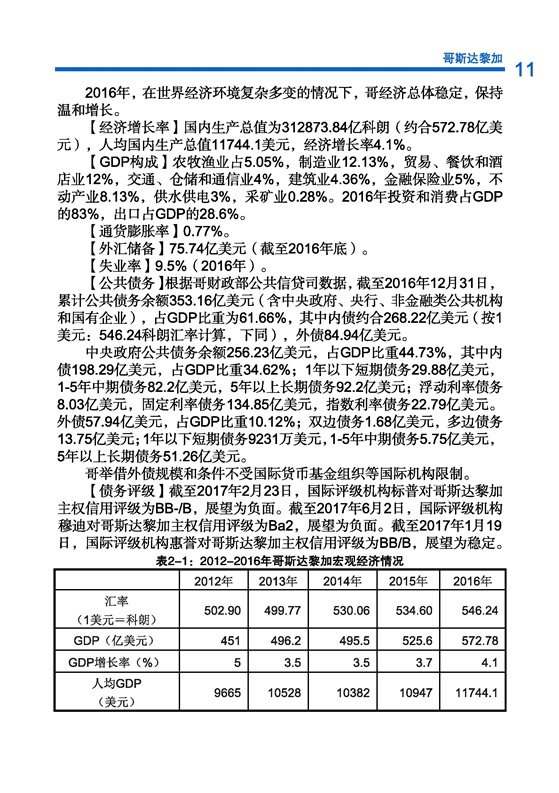 哥斯达黎加 11

2016年，在世界经济环境复杂多变的情况下，哥经济总体稳定，保持温和增长。

【经济增长率】国内生产总值为312873.84亿科朗（约合572.78亿美元），人均国内生产总值11744.1美元，经济增长率4.1%。

【GDP构成】农牧渔业占5.05%，制造业12.13%，贸易、餐饮和酒店业12%，交通、仓储和通信业4%，建筑业4.36%，金融保险业5%，不动产业8.13%，供水供电3%，采矿业0.28%。2016年投资和消费占GDP的83%，出口占GDP的28.6%。

【通货膨胀率】0.77%。

【外汇储备】75.74亿美元（截至2016年底）。

【失业率】9.5%（2016年）。

【公共债务】根据哥财政部公共信贷司数据，截至2016年12月31日，累计公共债务余额353.16亿美元（含中央政府、央行、非金融类公共机构和国有企业），占GDP比重为61.66%，其中内债约合268.22亿美元（按1美元：546.24科朗汇率计算，下同），外债84.94亿美元。

中央政府公共债务余额256.23亿美元，占GDP比重44.73%，其中内债198.29亿美元，占GDP比重34.62%；1年以下短期债务29.88亿美元，1-5年中期债务82.2亿美元，5年以上长期债务92.2亿美元；浮动利率债务8.03亿美元，固定利率债务134.85亿美元，指数利率债务22.79亿美元。外债57.94亿美元，占GDP比重10.12%；双边债务1.68亿美元，多边债务13.75亿美元；1年以下短期债务9231万美元，1-5年中期债务5.75亿美元，5年以上长期债务51.26亿美元。

哥举借外债规模和条件不受国际货币基金组织等国际机构限制。

【债务评级】截至2017年2月23日，国际评级机构标普对哥斯达黎加主权信用评级为BB-/B，展望为负面。截至2017年6月2日，国际评级机构穆迪对哥斯达黎加主权信用评级为Ba2，展望为负面。截至2017年1月19日，国际评级机构惠誉对哥斯达黎加主权信用评级为BB/B，展望为稳定。

表2-1：2012-2016年哥斯达黎加宏观经济情况

| | 2012年 | 2013年 | 2014年 | 2015年 | 2016年 |
|---|---|---|---|---|---|
| 汇率（1美元=科朗） | 502.90 | 499.77 | 530.06 | 534.60 | 546.24 |
| GDP（亿美元） | 451 | 496.2 | 495.5 | 525.6 | 572.78 |
| GDP增长率（%） | 5 | 3.5 | 3.5 | 3.7 | 4.1 |
| 人均GDP（美元） | 9665 | 10528 | 10382 | 10947 | 11744.1 |